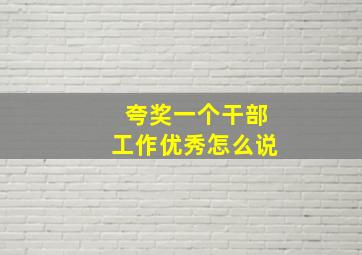 夸奖一个干部
工作优秀怎么说